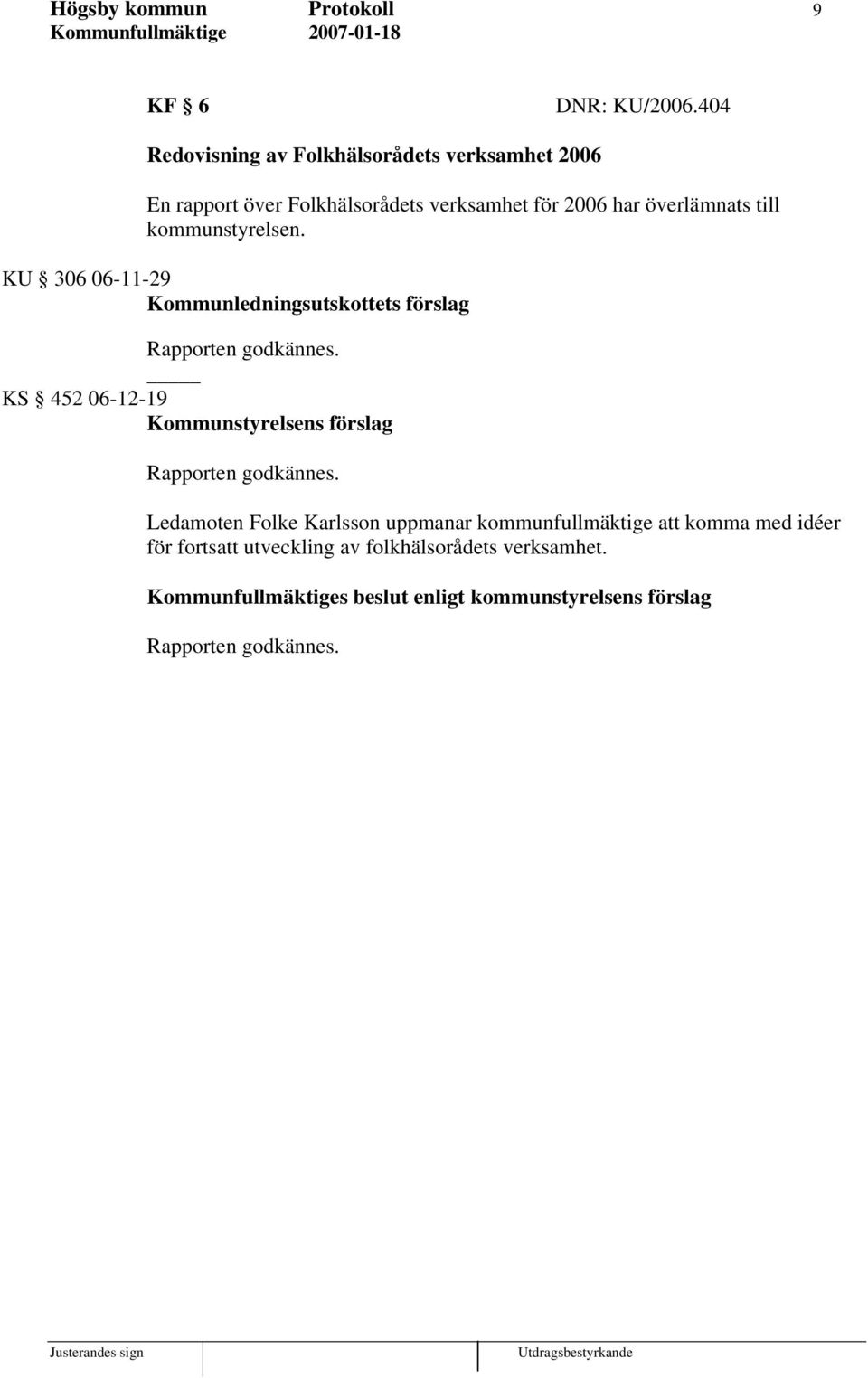 Högsby kommun Protokoll 9
Kommunfullmäktige 2007-01-18

KF § 6 DNR: KU/2006.404

Redovisning av Folkhälsorådets verksamhet 2006

En rapport över Folkhälsorådets verksamhet för 2006 har överlämnats till kommunstyrelsen.

KU § 306 06-11-29
Kommunledningsutskottets förslag

Rapporten godkännes.

KS § 452 06-12-19
Kommunstyrelsens förslag

Rapporten godkännes.

Ledamoten Folke Karlsson uppmanar kommunfullmäktige att komma med idéer för fortsatt utveckling av folkhälsorådets verksamhet.

Kommunfullmäktiges beslut enligt kommunstyrelsens förslag

Rapporten godkännes.

Justerandes sign Utdragsbestyrkande